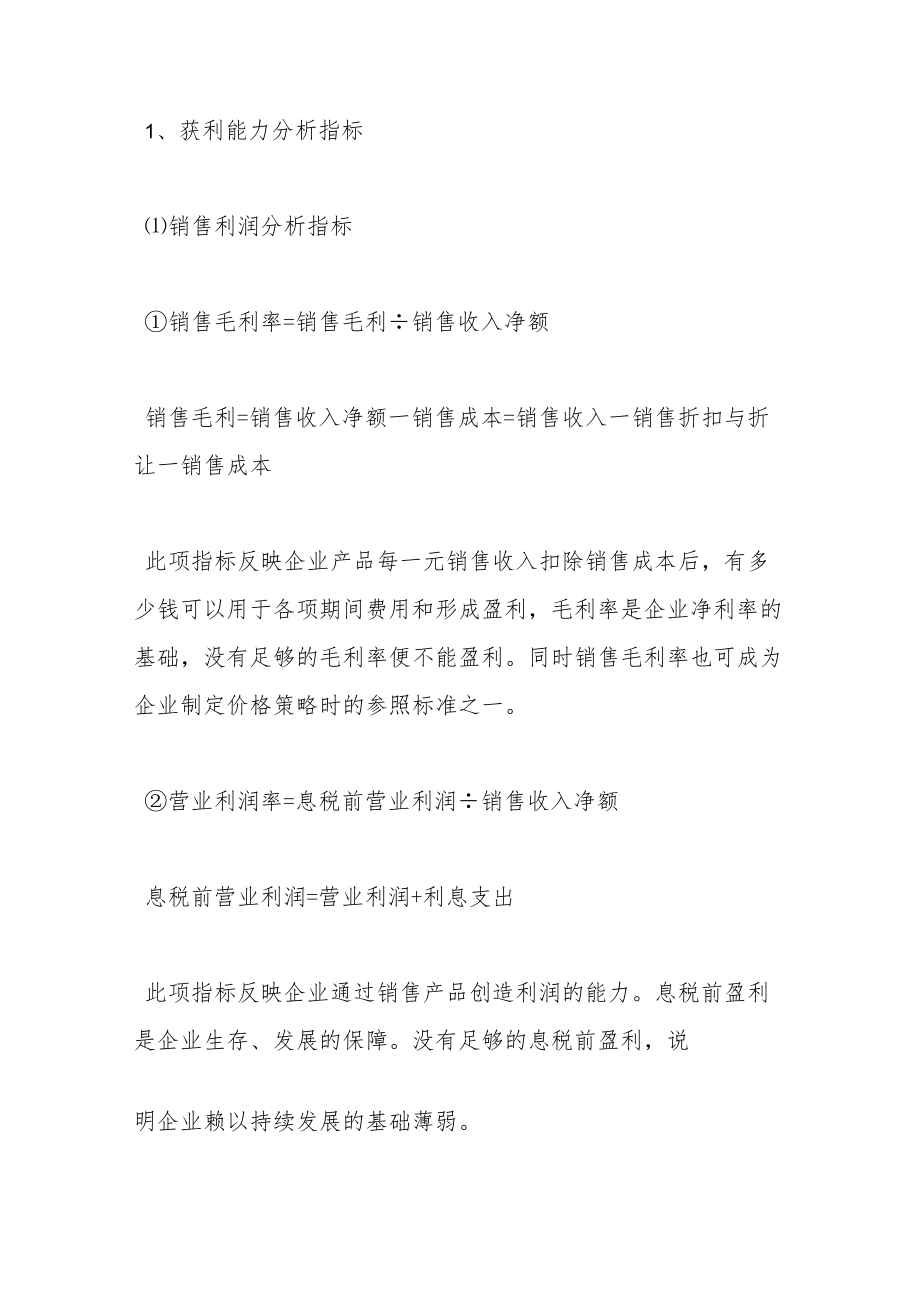 1、获利能力分析指标

⑴销售利润分析指标

①销售毛利率=销售毛利÷销售收入净额

销售毛利=销售收入净额一销售成本=销售收入一销售折扣与折让一销售成本

此项指标反映企业产品每一元销售收入扣除销售成本后，有多少钱可以用于各项期间费用和形成盈利，毛利率是企业净利率的基础，没有足够的毛利率便不能盈利。同时销售毛利率也可成为企业制定价格策略时的参照标准之一。

②营业利润率=息税前营业利润÷销售收入净额

息税前营业利润=营业利润+利息支出

此项指标反映企业通过销售产品创造利润的能力。息税前盈利是企业生存、发展的保障。没有足够的息税前盈利，说

明企业赖以持续发展的基础薄弱。